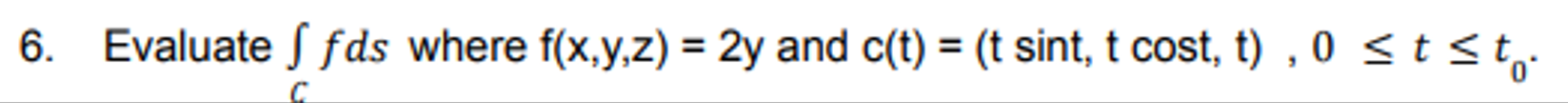 6. Evaluate $\int_C f ds$ where f(x,y,z) = 2y and c(t) = (t sint, t cost, t) , $0 \le t \le t_0$.